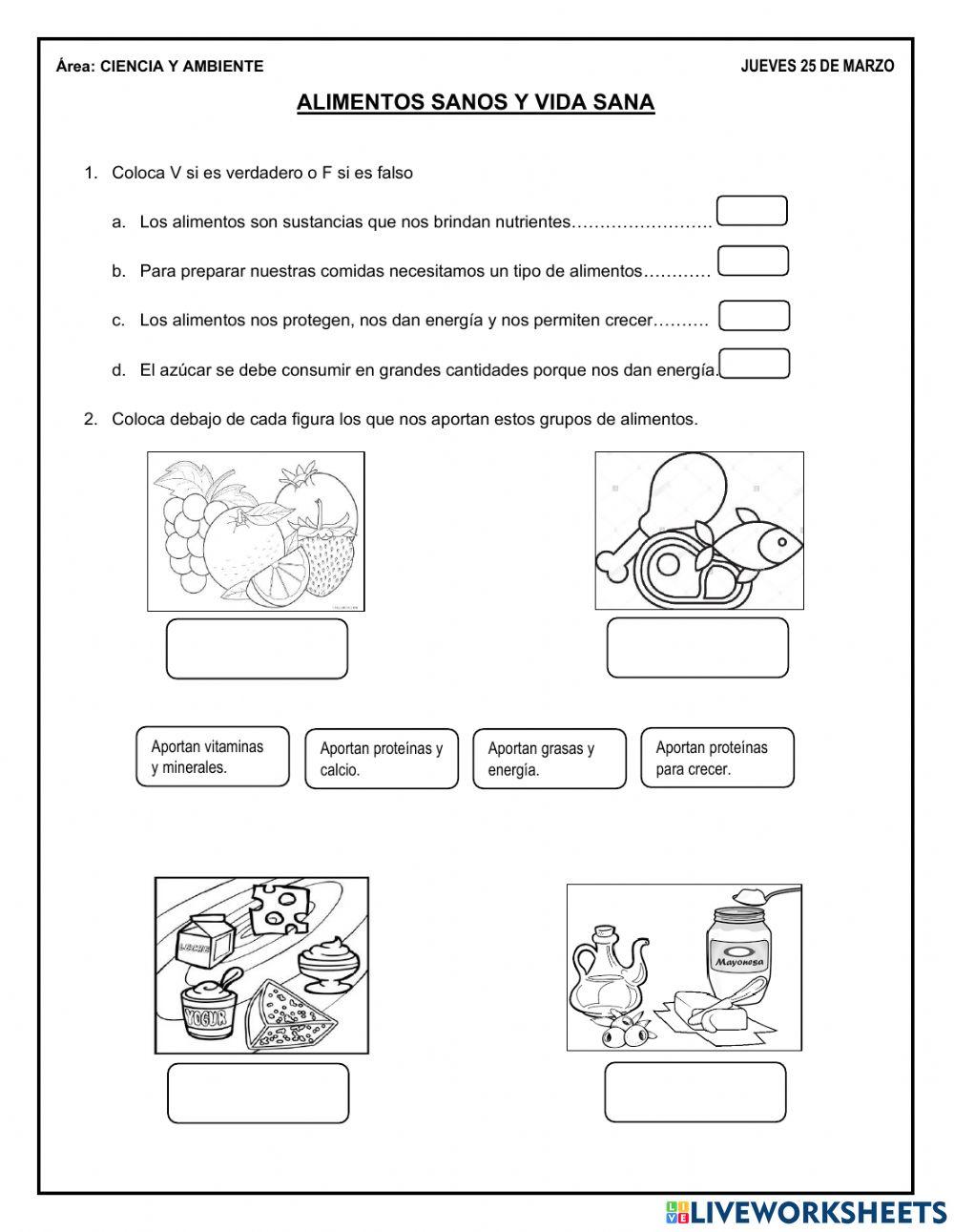 Área: CIENCIA Y AMBIENTE

JUEVES 25 DE MARZO

ALIMENTOS SANOS Y VIDA SANA

1. Coloca V si es verdadero o F si es falso

a. Los alimentos son sustancias que nos brindan nutrientes…………………….

b. Para preparar nuestras comidas necesitamos un tipo de alimentos…………

c. Los alimentos nos protegen, nos dan energía y nos permiten crecer……….

d. El azúcar se debe consumir en grandes cantidades porque nos dan energía.

2. Coloca debajo de cada figura los que nos aportan estos grupos de alimentos.

Aportan vitaminas y minerales.

Aportan proteínas y calcio.

Aportan grasas y energía.

Aportan proteínas para crecer.

LECHE

YOGUR

Mayonesa

LIVEWORKSHEETS